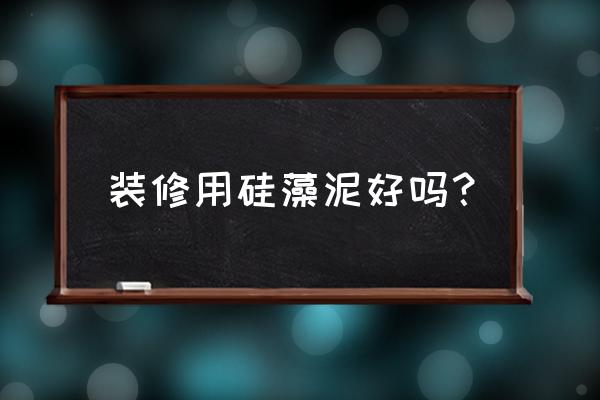 装修用硅藻泥好吗?